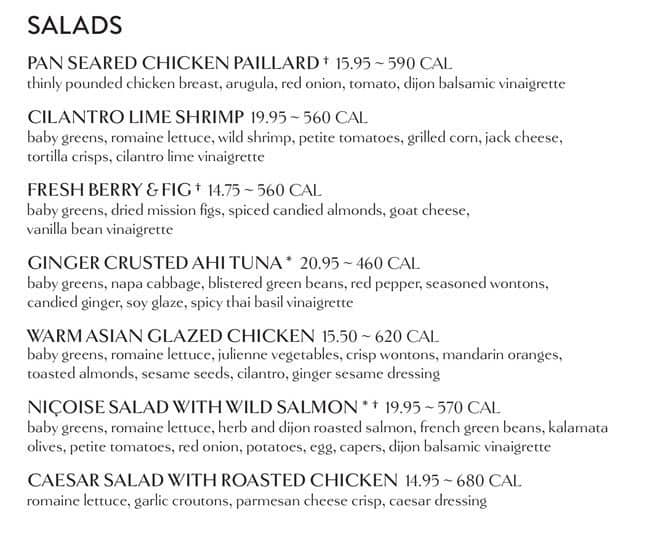 SALADS

PAN SEARED CHICKEN PAILLARD † 15.95 ~ 590 CAL
thinly pounded chicken breast, arugula, red onion, tomato, dijon balsamic vinaigrette

CILANTRO LIME SHRIMP 19.95 ~ 560 CAL
baby greens, romaine lettuce, wild shrimp, petite tomatoes, grilled corn, jack cheese, tortilla crisps, cilantro lime vinaigrette

FRESH BERRY & FIG † 14.75 ~ 560 CAL
baby greens, dried mission figs, spiced candied almonds, goat cheese, vanilla bean vinaigrette

GINGER CRUSTED AHI TUNA * 20.95 ~ 460 CAL
baby greens, napa cabbage, blistered green beans, red pepper, seasoned wontons, candied ginger, soy glaze, spicy thai basil vinaigrette

WARM ASIAN GLAZED CHICKEN 15.50 ~ 620 CAL
baby greens, romaine lettuce, julienne vegetables, crisp wontons, mandarin oranges, toasted almonds, sesame seeds, cilantro, ginger sesame dressing

NIÇOISE SALAD WITH WILD SALMON * † 19.95 ~ 570 CAL
baby greens, romaine lettuce, herb and dijon roasted salmon, french green beans, kalamata olives, petite tomatoes, red onion, potatoes, egg, capers, dijon balsamic vinaigrette

CAESAR SALAD WITH ROASTED CHICKEN 14.95 ~ 680 CAL
romaine lettuce, garlic croutons, parmesan cheese crisp, caesar dressing